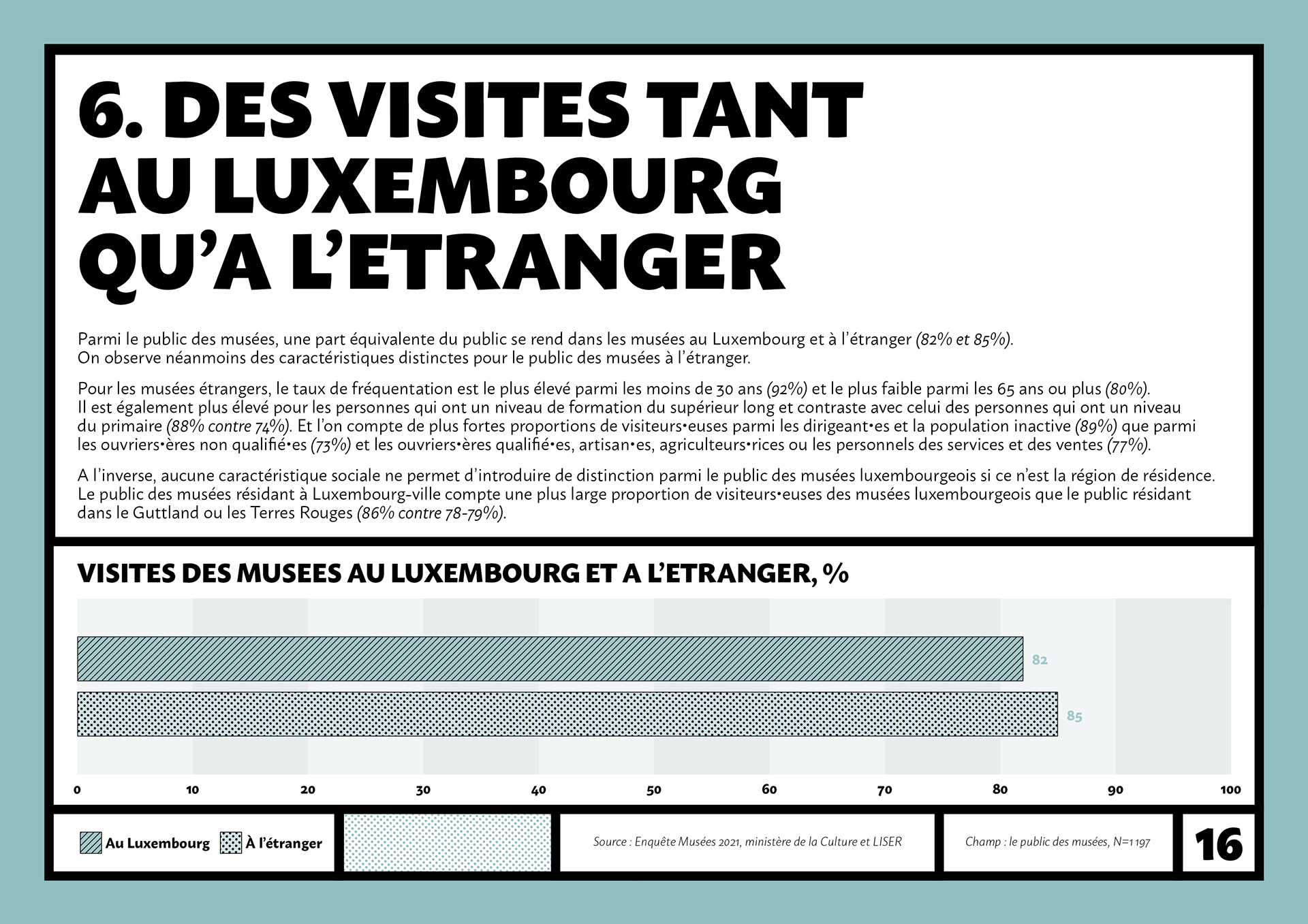 6. DES VISITES TANT AU LUXEMBOURG QU'A L'ETRANGER

Parmi le public des musées, une part équivalente du public se rend dans les musées au Luxembourg et à l'étranger (82% et 85%). On observe néanmoins des caractéristiques distinctes pour le public des musées à l'étranger.

Pour les musées étrangers, le taux de fréquentation est le plus élevé parmi les moins de 30 ans (92%) et le plus faible parmi les 65 ans ou plus (80%). Il est également plus élevé pour les personnes qui ont un niveau de formation du supérieur long et contraste avec celui des personnes qui ont un niveau du primaire (88% contre 74%). Et l'on compte de plus fortes proportions de visiteurs•euses parmi les dirigeant•es et la population inactive (89%) que parmi les ouvriers•ères non qualifié•es (73%) et les ouvriers•ères qualifié•es, artisan•es, agriculteurs•rices ou les personnels des services et des ventes (77%).

A l'inverse, aucune caractéristique sociale ne permet d'introduire de distinction parmi le public des musées luxembourgeois si ce n'est la région de résidence. Le public des musées résidant à Luxembourg-ville compte une plus large proportion de visiteurs•euses des musées luxembourgeois que le public résidant dans le Guttland ou les Terres Rouges (86% contre 78-79%).

VISITES DES MUSEES AU LUXEMBOURG ET A L'ETRANGER, %

82
85

0 10 20 30 40 50 60 70 80 90 100

Au Luxembourg À l'étranger

Source : Enquête Musées 2021, ministère de la Culture et LISER

Champ : le public des musées, N=1 197

16